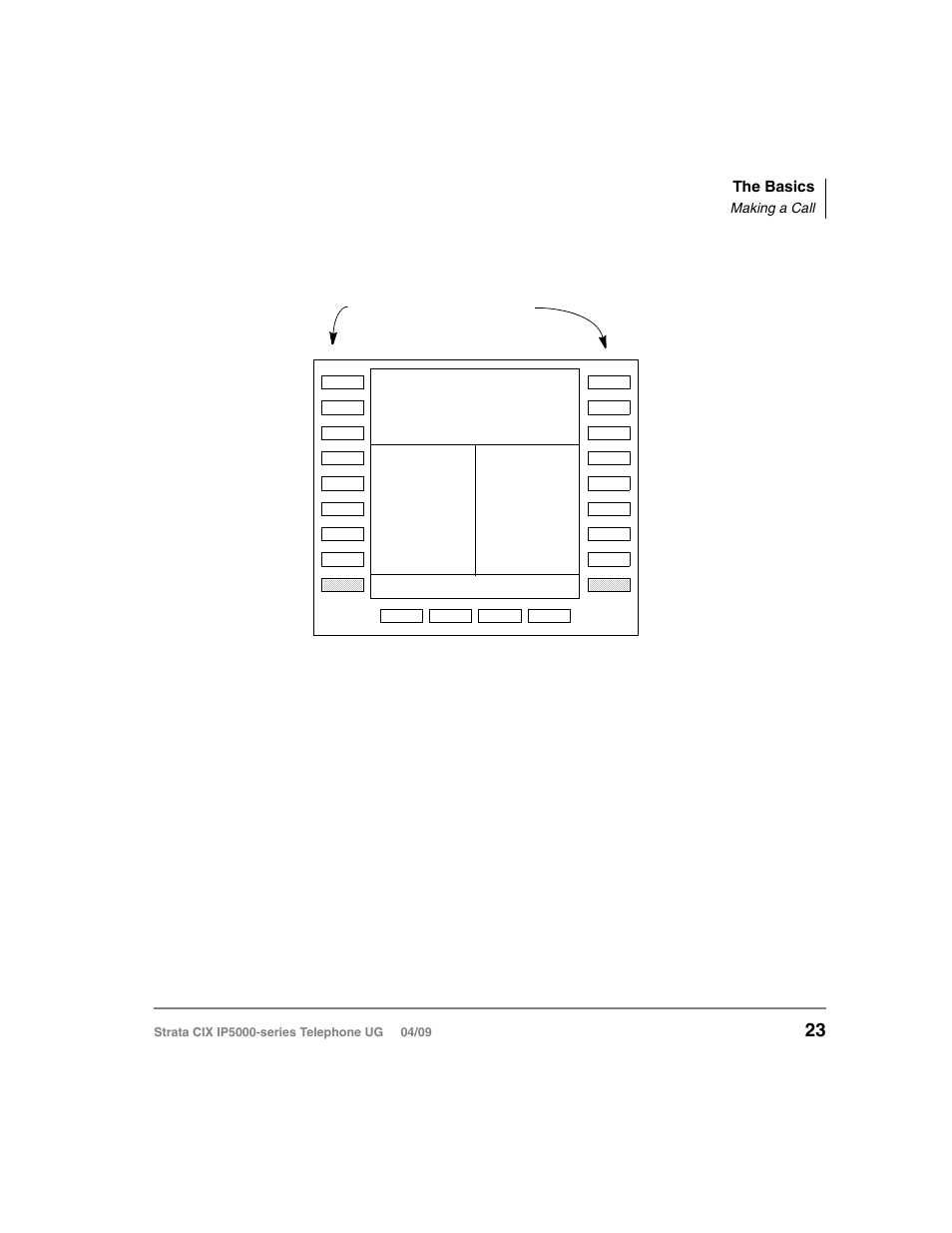 The Basics
Making a Call

Strata CIX IP5000-series Telephone UG 04/09

23